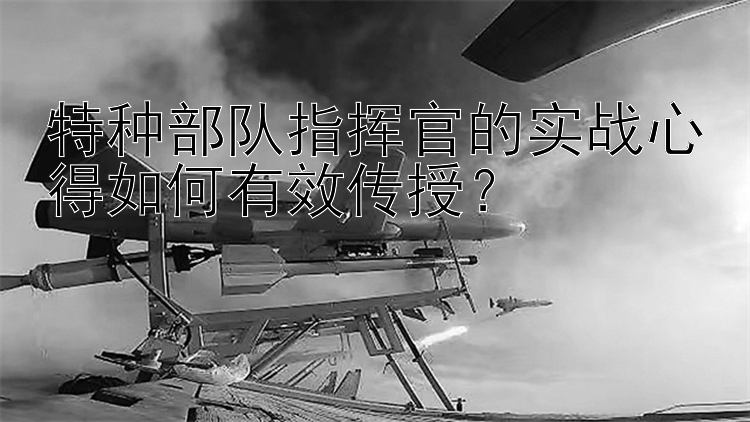 特种部队指挥官的实战心得如何有效传授？